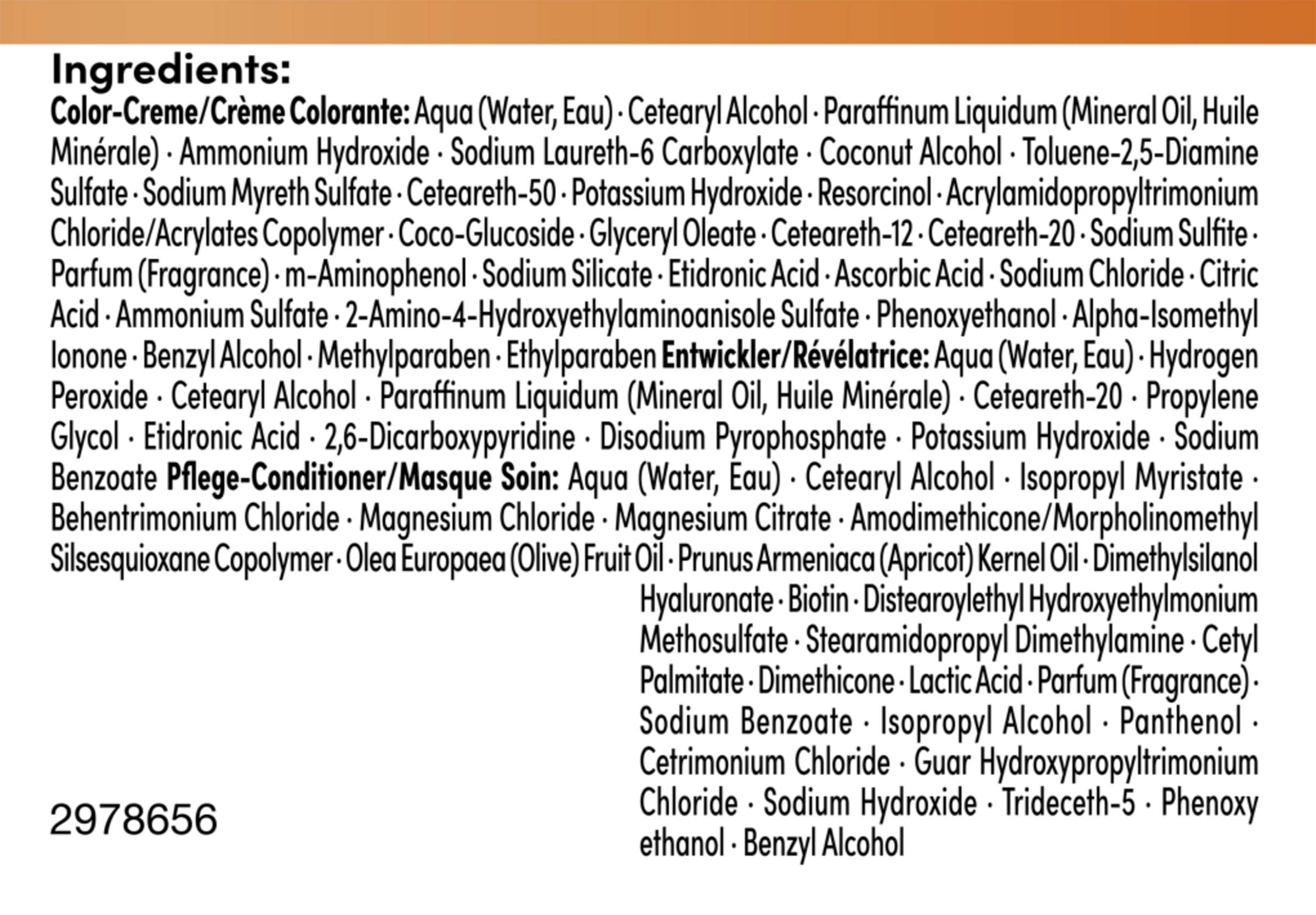 Ingredients:

Color-Creme/Crème Colorante: Aqua (Water, Eau) · Cetearyl Alcohol · Paraffinum Liquidum (Mineral Oil, Huile Minérale) · Ammonium Hydroxide · Sodium Laureth-6 Carboxylate · Coconut Alcohol · Toluene-2,5-Diamine Sulfate · Sodium Myreth Sulfate · Ceteareth-50 · Potassium Hydroxide · Resorcinol · Acrylamidopropyltrimonium Chloride/Acrylates Copolymer · Coco-Glucoside · Glyceryl Oleate · Ceteareth-12 · Ceteareth-20 · Sodium Sulfite · Parfum (Fragrance) · m-Aminophenol · Sodium Silicate · Etidronic Acid · Ascorbic Acid · Sodium Chloride · Citric Acid · Ammonium Sulfate · 2-Amino-4-Hydroxyethylaminoanisole Sulfate · Phenoxyethanol · Alpha-Isomethyl Ionone · Benzyl Alcohol · Methylparaben · Ethylparaben Entwickler/Révélatrice: Aqua (Water, Eau) · Hydrogen Peroxide · Cetearyl Alcohol · Paraffinum Liquidum (Mineral Oil, Huile Minérale) · Ceteareth-20 · Propylene Glycol · Etidronic Acid · 2,6-Dicarboxypyridine · Disodium Pyrophosphate · Potassium Hydroxide · Sodium Benzoate Pflege-Conditioner/Masque Soin: Aqua (Water, Eau) · Cetearyl Alcohol · Isopropyl Myristate · Behentrimonium Chloride · Magnesium Chloride · Magnesium Citrate · Amodimethicone/Morpholinomethyl Silsesquioxane Copolymer · Olea Europaea (Olive) Fruit Oil · Prunus Armeniaca (Apricot) Kernel Oil · Dimethylsilanol Hyaluronate · Biotin · Distearoylethyl Hydroxyethylmonium Methosulfate · Stearamidopropyl Dimethylamine · Cetyl Palmitate · Dimethicone · Lactic Acid · Parfum (Fragrance) · Sodium Benzoate · Isopropyl Alcohol · Panthenol · Cetrimonium Chloride · Guar Hydroxypropyltrimonium Chloride · Sodium Hydroxide · Trideceth-5 · Phenoxy ethanol · Benzyl Alcohol

2978656